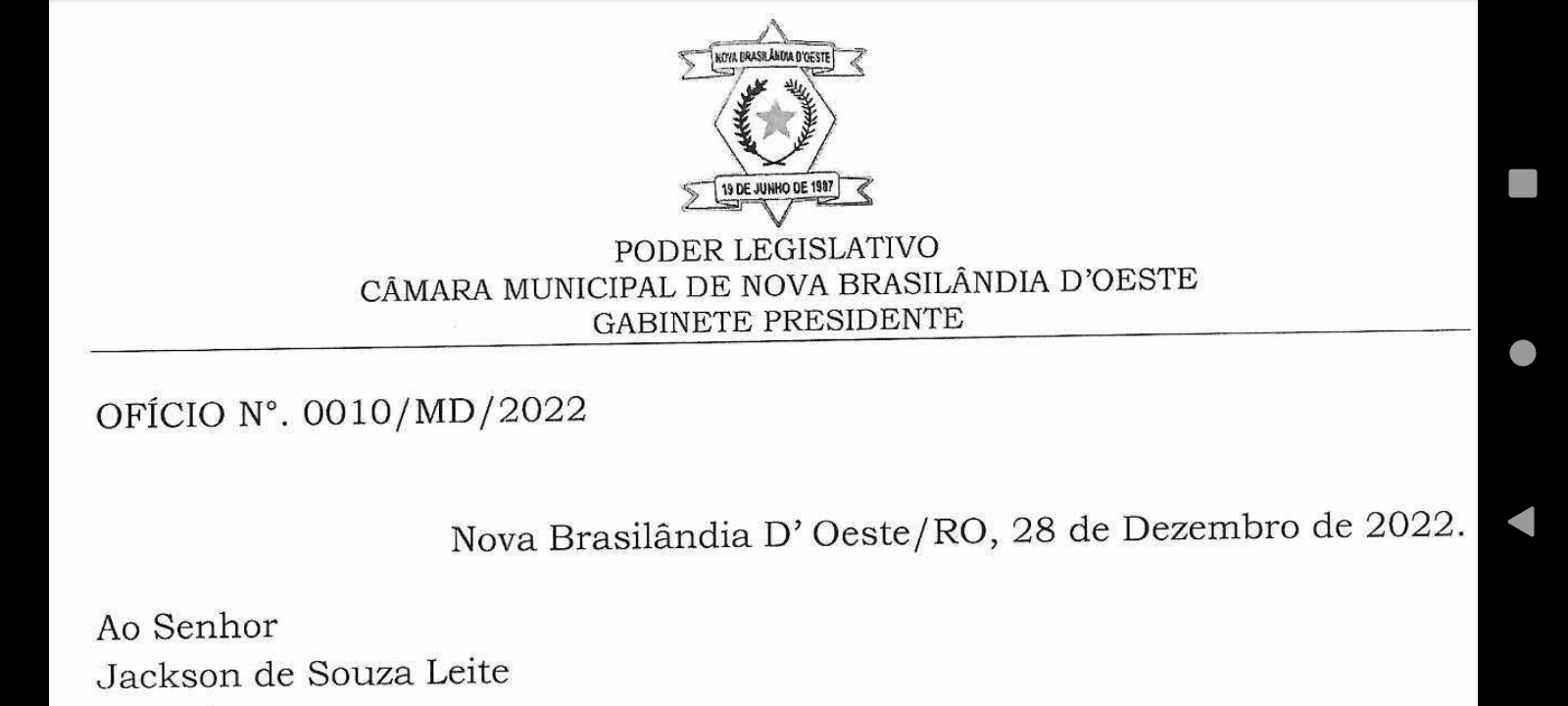 NOVA BRASILÂNDIA D'OESTE

19 DE JUNHO DE 1987

PODER LEGISLATIVO
CÂMARA MUNICIPAL DE NOVA BRASILÂNDIA D'OESTE
GABINETE PRESIDENTE

OFÍCIO N°. 0010/MD/2022

Nova Brasilândia D' Oeste/RO, 28 de Dezembro de 2022.

Ao Senhor
Jackson de Souza Leite